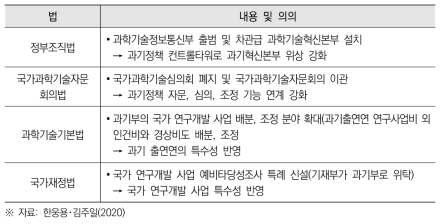 | 법 | 내용 및 의의 |
|---|---|
| 정부조직법 | • 과학기술정보통신부 출범 및 차관급 과학기술혁신본부 설치 → 과기정책 컨트롤타워로 과기혁신본부 위상 강화 |
| 국가과학기술자문회의법 | • 국가과학기술심의회 폐지 및 국가과학기술자문회의 이관 → 과기정책 자문, 심의, 조정 기능 연계 강화 |
| 과학기술기본법 | • 과기부의 국가 연구개발 사업 배분, 조정 분야 확대(과기출연연 연구사업비 외 인건비와 경상비도 배분, 조정 → 과기 출연연의 특수성 반영 |
| 국가재정법 | • 국가 연구개발 사업 예비타당성조사 특례 신설(기재부가 과기부로 위탁) → 국가 연구개발 사업 특수성 반영 |

※ 자료: 한웅용·김주일(2020)